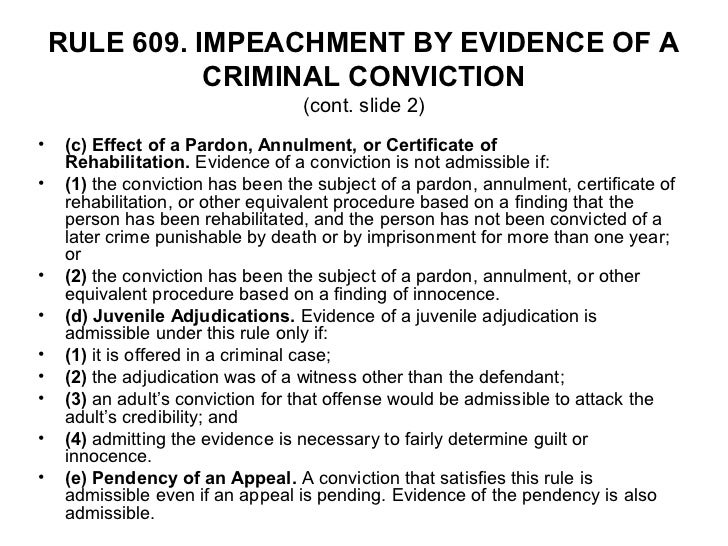 RULE 609. IMPEACHMENT BY EVIDENCE OF A CRIMINAL CONVICTION
(cont. slide 2)

• (c) Effect of a Pardon, Annulment, or Certificate of Rehabilitation. Evidence of a conviction is not admissible if:
• (1) the conviction has been the subject of a pardon, annulment, certificate of rehabilitation, or other equivalent procedure based on a finding that the person has been rehabilitated, and the person has not been convicted of a later crime punishable by death or by imprisonment for more than one year; or
• (2) the conviction has been the subject of a pardon, annulment, or other equivalent procedure based on a finding of innocence.
• (d) Juvenile Adjudications. Evidence of a juvenile adjudication is admissible under this rule only if:
• (1) it is offered in a criminal case;
• (2) the adjudication was of a witness other than the defendant;
• (3) an adult's conviction for that offense would be admissible to attack the adult's credibility; and
• (4) admitting the evidence is necessary to fairly determine guilt or innocence.
• (e) Pendency of an Appeal. A conviction that satisfies this rule is admissible even if an appeal is pending. Evidence of the pendency is also admissible.